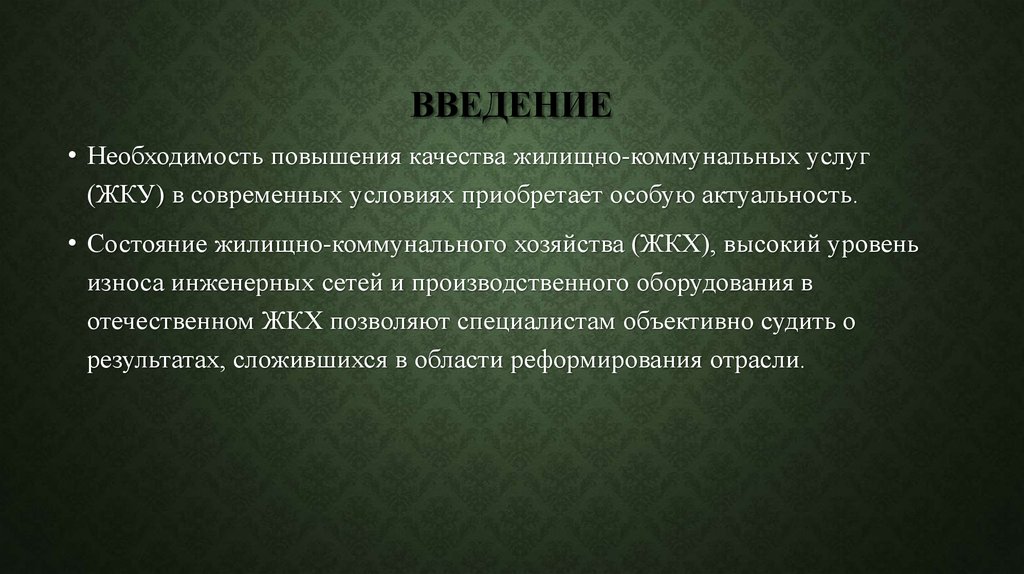 ВВЕДЕНИЕ

• Необходимость повышения качества жилищно-коммунальных услуг (ЖКУ) в современных условиях приобретает особую актуальность.

• Состояние жилищно-коммунального хозяйства (ЖКХ), высокий уровень износа инженерных сетей и производственного оборудования в отечественном ЖКХ позволяют специалистам объективно судить о результатах, сложившихся в области реформирования отрасли.